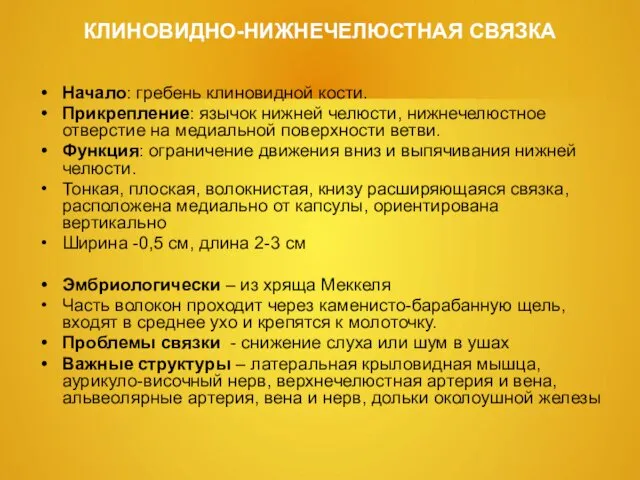 КЛИНОВИДНО-НИЖНЕЧЕЛЮСТНАЯ СВЯЗКА

• Начало: гребень клиновидной кости.
• Прикрепление: язычок нижней челюсти, нижнечелюстное отверстие на медиальной поверхности ветви.
• Функция: ограничение движения вниз и выпячивания нижней челюсти.
• Тонкая, плоская, волокнистая, книзу расширяющаяся связка, расположена медиально от капсулы, ориентирована вертикально
• Ширина -0,5 см, длина 2-3 см

• Эмбриологически – из хряща Меккеля
• Часть волокон проходит через каменисто-барабанную щель, входят в среднее ухо и крепятся к молоточку.
• Проблемы связки - снижение слуха или шум в ушах
• Важные структуры – латеральная крыловидная мышца, аурикуло-височный нерв, верхнечелюстная артерия и вена, альвеолярные артерия, вена и нерв, дольки околоушной железы